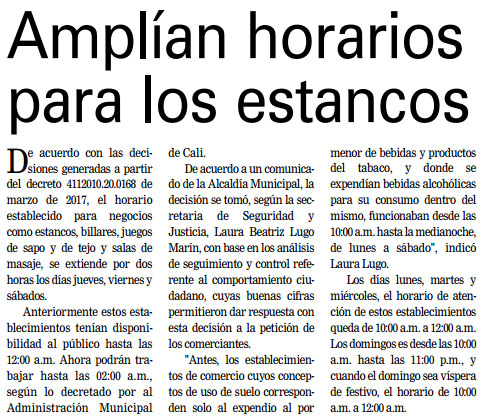 Amplían horarios para los estancos

De acuerdo con las decisiones generadas a partir del decreto 4112010.20.0168 de marzo de 2017, el horario establecido para negocios como estancos, billares, juegos de sapo y de tejo y salas de masaje, se extiende por dos horas los días jueves, viernes y sábados.

Anteriormente estos establecimientos tenían disponibilidad al público hasta las 12:00 a.m. Ahora podrán trabajar hasta las 02:00 a.m., según lo decretado por al Administración Municipal de Cali.

De acuerdo a un comunicado de la Alcaldía Municipal, la decisión se tomó, según la secretaria de Seguridad y Justicia, Laura Beatriz Lugo Marín, con base en los análisis de seguimiento y control referente al comportamiento ciudadano, cuyas buenas cifras permitieron dar respuesta con esta decisión a la petición de los comerciantes.

"Antes, los establecimientos de comercio cuyos conceptos de uso de suelo corresponden solo al expendio al por menor de bebidas y productos del tabaco, y donde se expendían bebidas alcohólicas para su consumo dentro del mismo, funcionaban desde las 10:00 a.m. hasta la medianoche, de lunes a sábado", indicó Laura Lugo.

Los días lunes, martes y miércoles, el horario de atención de estos establecimientos queda de 10:00 a.m. a 12:00 a.m. Los domingos es desde las 10:00 a.m. hasta las 11:00 p.m., y cuando el domingo sea víspera de festivo, el horario de 10:00 a.m. a 12:00 a.m.